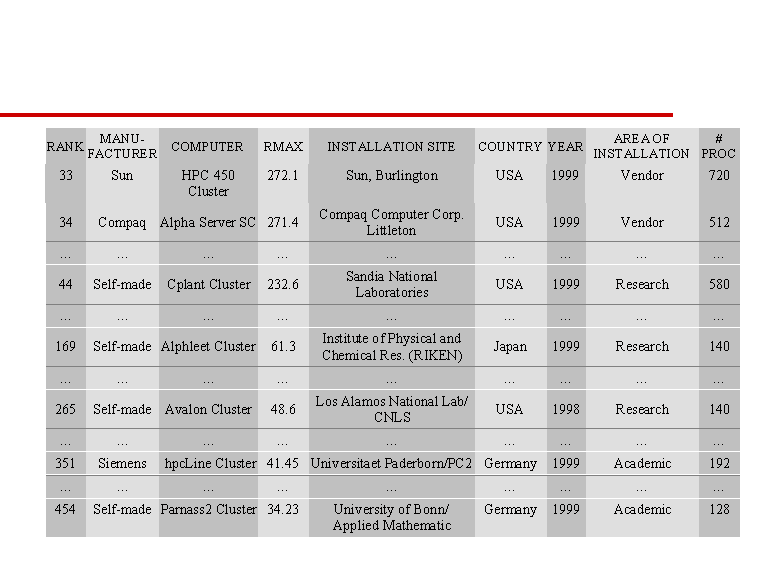 | RANK | MANU-FACTURER | COMPUTER | RMAX | INSTALLATION SITE | COUNTRY | YEAR | AREA OF INSTALLATION | # PROC |
|---|---|---|---|---|---|---|---|---|
| 33 | Sun | HPC 450 Cluster | 272.1 | Sun, Burlington | USA | 1999 | Vendor | 720 |
| 34 | Compaq | Alpha Server SC | 271.4 | Compaq Computer Corp. Littleton | USA | 1999 | Vendor | 512 |
| ... | ... | ... | ... | ... | ... | ... | ... | ... |
| 44 | Self-made | Cplant Cluster | 232.6 | Sandia National Laboratories | USA | 1999 | Research | 580 |
| ... | ... | ... | ... | ... | ... | ... | ... | ... |
| 169 | Self-made | Alphleet Cluster | 61.3 | Institute of Physical and Chemical Res. (RIKEN) | Japan | 1999 | Research | 140 |
| ... | ... | ... | ... | ... | ... | ... | ... | ... |
| 265 | Self-made | Avalon Cluster | 48.6 | Los Alamos National Lab/ CNLS | USA | 1998 | Research | 140 |
| ... | ... | ... | ... | ... | ... | ... | ... | ... |
| 351 | Siemens | hpcLine Cluster | 41.45 | Universitaet Paderborn/PC2 | Germany | 1999 | Academic | 192 |
| ... | ... | ... | ... | ... | ... | ... | ... | ... |
| 454 | Self-made | Parnass2 Cluster | 34.23 | University of Bonn/ Applied Mathematic | Germany | 1999 | Academic | 128 |